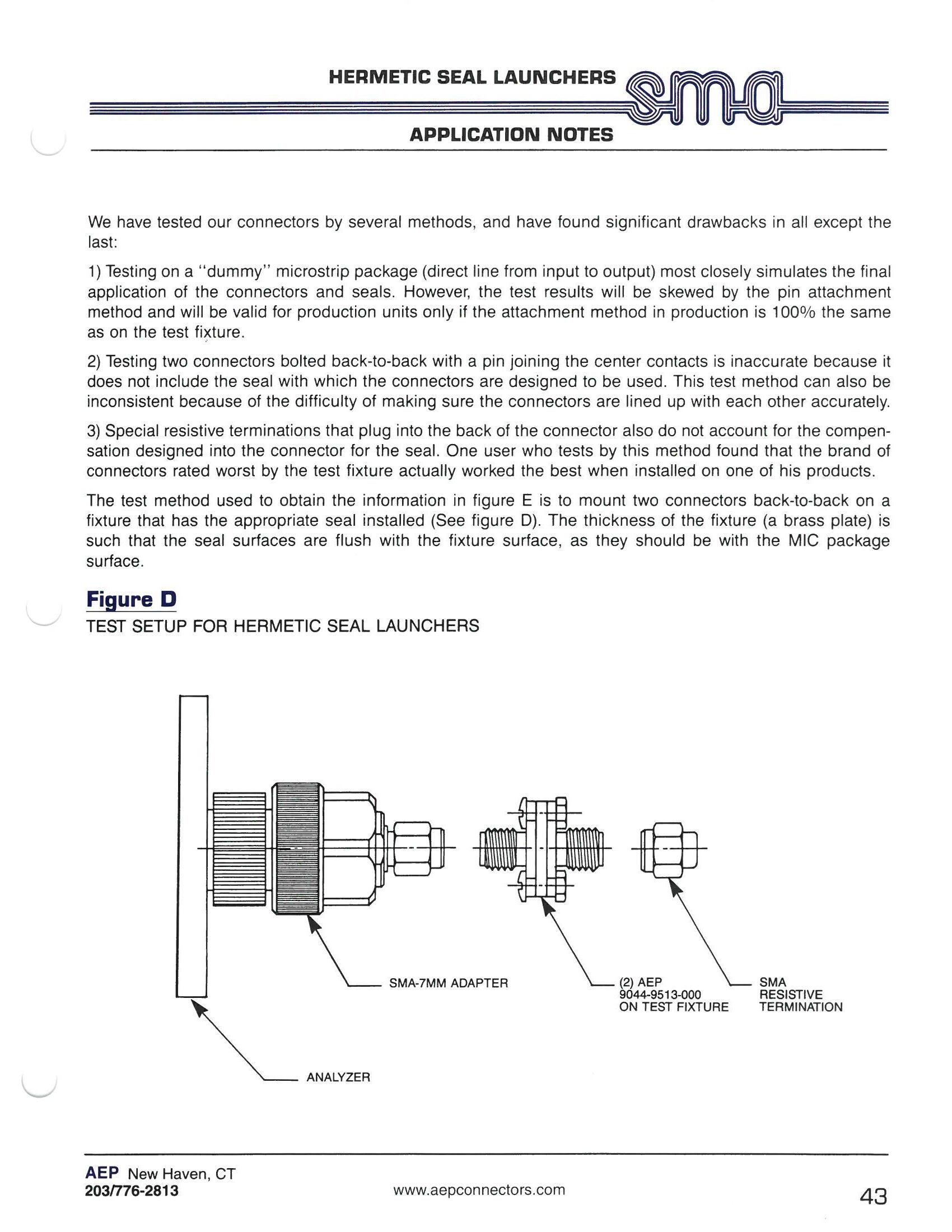 HERMETIC SEAL LAUNCHERS
sma
APPLICATION NOTES

We have tested our connectors by several methods, and have found significant drawbacks in all except the last:

1) Testing on a "dummy" microstrip package (direct line from input to output) most closely simulates the final application of the connectors and seals. However, the test results will be skewed by the pin attachment method and will be valid for production units only if the attachment method in production is 100% the same as on the test fixture.

2) Testing two connectors bolted back-to-back with a pin joining the center contacts is inaccurate because it does not include the seal with which the connectors are designed to be used. This test method can also be inconsistent because of the difficulty of making sure the connectors are lined up with each other accurately.

3) Special resistive terminations that plug into the back of the connector also do not account for the compensation designed into the connector for the seal. One user who tests by this method found that the brand of connectors rated worst by the test fixture actually worked the best when installed on one of his products.

The test method used to obtain the information in figure E is to mount two connectors back-to-back on a fixture that has the appropriate seal installed (See figure D). The thickness of the fixture (a brass plate) is such that the seal surfaces are flush with the fixture surface, as they should be with the MIC package surface.

Figure D
TEST SETUP FOR HERMETIC SEAL LAUNCHERS

SMA-7MM ADAPTER
(2) AEP 9044-9513-000 ON TEST FIXTURE
SMA RESISTIVE TERMINATION
ANALYZER

AEP New Haven, CT
203/776-2813
www.aepconnectors.com
43